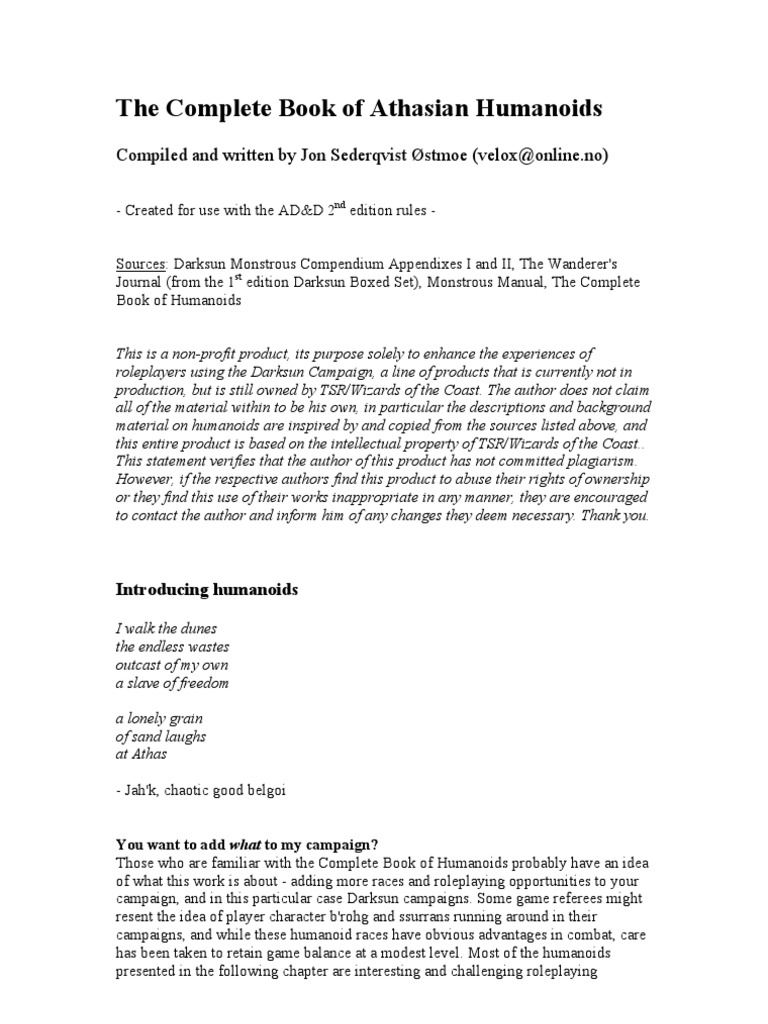 The Complete Book of Athasian Humanoids

Compiled and written by Jon Sederqvist Østmoe (velox@online.no)

- Created for use with the AD&D 2$^{nd}$ edition rules -

Sources: Darksun Monstrous Compendium Appendixes I and II, The Wanderer's Journal (from the 1$^{st}$ edition Darksun Boxed Set), Monstrous Manual, The Complete Book of Humanoids

This is a non-profit product, its purpose solely to enhance the experiences of roleplayers using the Darksun Campaign, a line of products that is currently not in production, but is still owned by TSR/Wizards of the Coast. The author does not claim all of the material within to be his own, in particular the descriptions and background material on humanoids are inspired by and copied from the sources listed above, and this entire product is based on the intellectual property of TSR/Wizards of the Coast.. This statement verifies that the author of this product has not committed plagiarism. However, if the respective authors find this product to abuse their rights of ownership or they find this use of their works inappropriate in any manner, they are encouraged to contact the author and inform him of any changes they deem necessary. Thank you.

Introducing humanoids

I walk the dunes
the endless wastes
outcast of my own
a slave of freedom

a lonely grain
of sand laughs
at Athas

- Jah'k, chaotic good belgoi

You want to add what to my campaign?
Those who are familiar with the Complete Book of Humanoids probably have an idea of what this work is about - adding more races and roleplaying opportunities to your campaign, and in this particular case Darksun campaigns. Some game referees might resent the idea of player character b'rohg and ssurrans running around in their campaigns, and while these humanoid races have obvious advantages in combat, care has been taken to retain game balance at a modest level. Most of the humanoids presented in the following chapter are interesting and challenging roleplaying